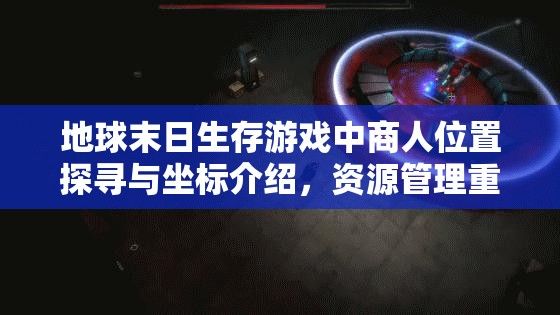 地球末日生存游戏中商人位置探寻与坐标介绍，资源管理重